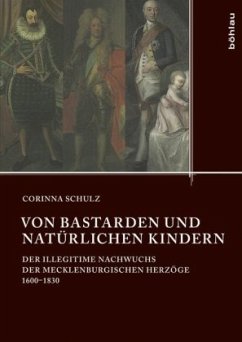 böhlau

CORINNA SCHULZ

VON BASTARDEN UND NATÜRLICHEN KINDERN

DER ILLEGITIME NACHWUCHS DER MECKLENBURGISCHEN HERZÖGE 1600–1830